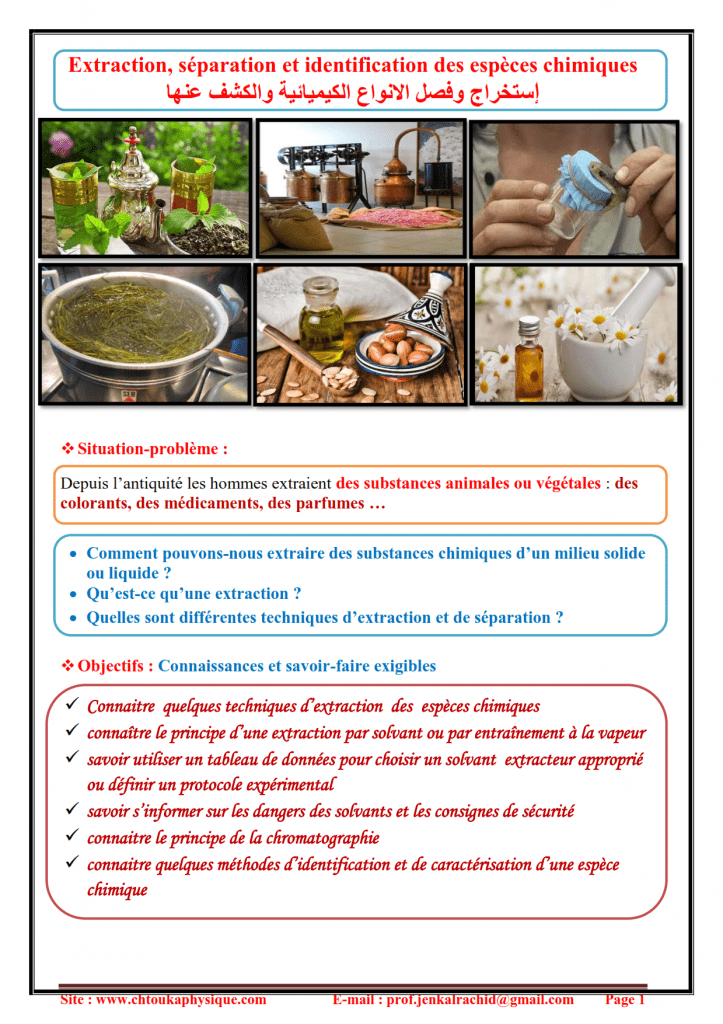 Extraction, séparation et identification des espèces chimiques
إستخراج وفصل الانواع الكيميائية والكشف عنها

❖ Situation-problème :

Depuis l'antiquité les hommes extraient des substances animales ou végétales : des colorants, des médicaments, des parfumes …

• Comment pouvons-nous extraire des substances chimiques d'un milieu solide ou liquide ?
• Qu'est-ce qu'une extraction ?
• Quelles sont différentes techniques d'extraction et de séparation ?

❖ Objectifs : Connaissances et savoir-faire exigibles

✓ Connaitre quelques techniques d'extraction des espèces chimiques
✓ connaître le principe d'une extraction par solvant ou par entraînement à la vapeur
✓ savoir utiliser un tableau de données pour choisir un solvant extracteur approprié ou définir un protocole expérimental
✓ savoir s'informer sur les dangers des solvants et les consignes de sécurité
✓ connaitre le principe de la chromatographie
✓ connaitre quelques méthodes d'identification et de caractérisation d'une espèce chimique

Site : www.chtoukaphysique.com E-mail : prof.jenkalrachid@gmail.com Page 1